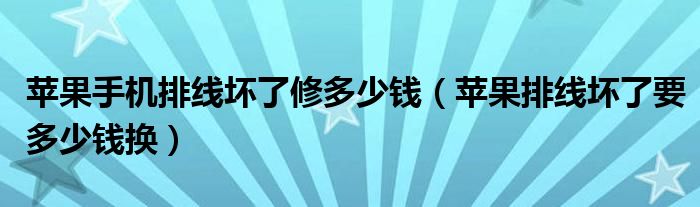 苹果手机排线坏了修多少钱（苹果排线坏了要多少钱换）